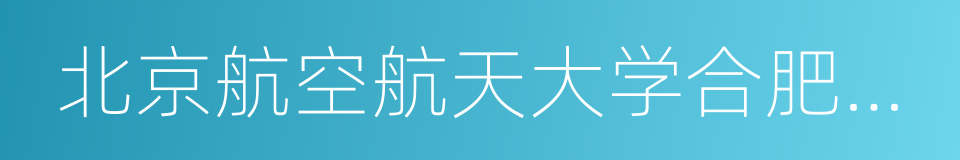 北京航空航天大学合肥...